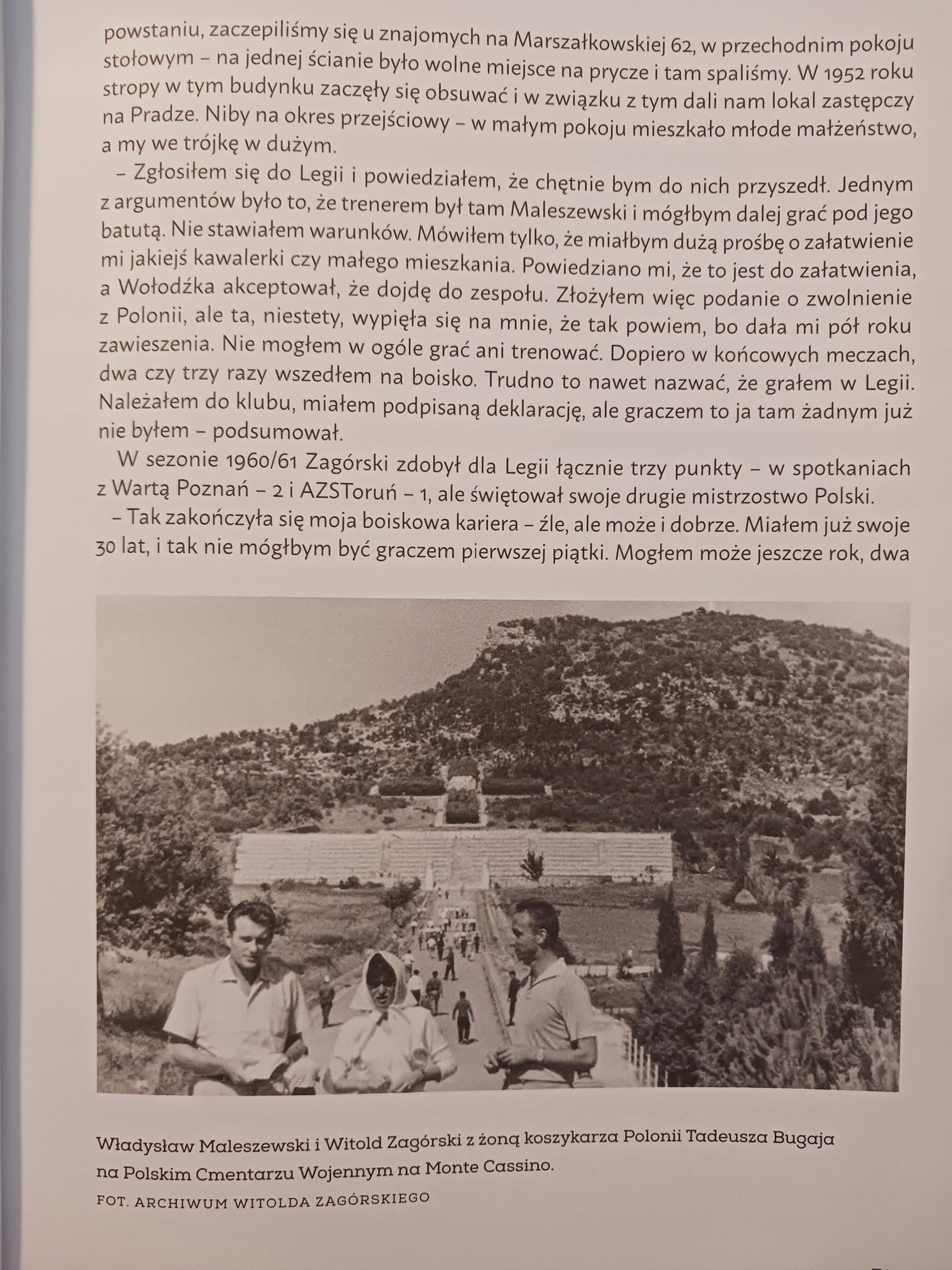 powstaniu, zaczepiliśmy się u znajomych na Marszałkowskiej 62, w przechodnim pokoju stołowym – na jednej ścianie było wolne miejsce na prycze i tam spaliśmy. W 1952 roku stropy w tym budynku zaczęły się obsuwać i w związku z tym dali nam lokal zastępczy na Pradze. Niby na okres przejściowy – w małym pokoju mieszkało młode małżeństwo, a my we trójkę w dużym.

– Zgłosiłem się do Legii i powiedziałem, że chętnie bym do nich przyszedł. Jednym z argumentów było to, że trenerem był tam Maleszewski i mógłbym dalej grać pod jego batutą. Nie stawiałem warunków. Mówiłem tylko, że miałbym dużą prośbę o załatwienie mi jakiejś kawalerki czy małego mieszkania. Powiedziano mi, że to jest do załatwienia, a Wołodźka akceptował, że dojdę do zespołu. Złożyłem więc podanie o zwolnienie z Polonii, ale ta, niestety, wypięła się na mnie, że tak powiem, bo dała mi pół roku zawieszenia. Nie mogłem w ogóle grać ani trenować. Dopiero w końcowych meczach, dwa czy trzy razy wszedłem na boisko. Trudno to nawet nazwać, że grałem w Legii. Należałem do klubu, miałem podpisaną deklarację, ale graczem to ja tam żadnym już nie byłem – podsumował.

W sezonie 1960/61 Zagórski zdobył dla Legii łącznie trzy punkty – w spotkaniach z Wartą Poznań – 2 i AZSToruń – 1, ale świętował swoje drugie mistrzostwo Polski.

– Tak zakończyła się moja boiskowa kariera – źle, ale może i dobrze. Miałem już swoje 30 lat, i tak nie mógłbym być graczem pierwszej piątki. Mogłem może jeszcze rok, dwa

Władysław Maleszewski i Witold Zagórski z żoną koszykarza Polonii Tadeusza Bugaja na Polskim Cmentarzu Wojennym na Monte Cassino.

FOT. ARCHIWUM WITOLDA ZAGÓRSKIEGO